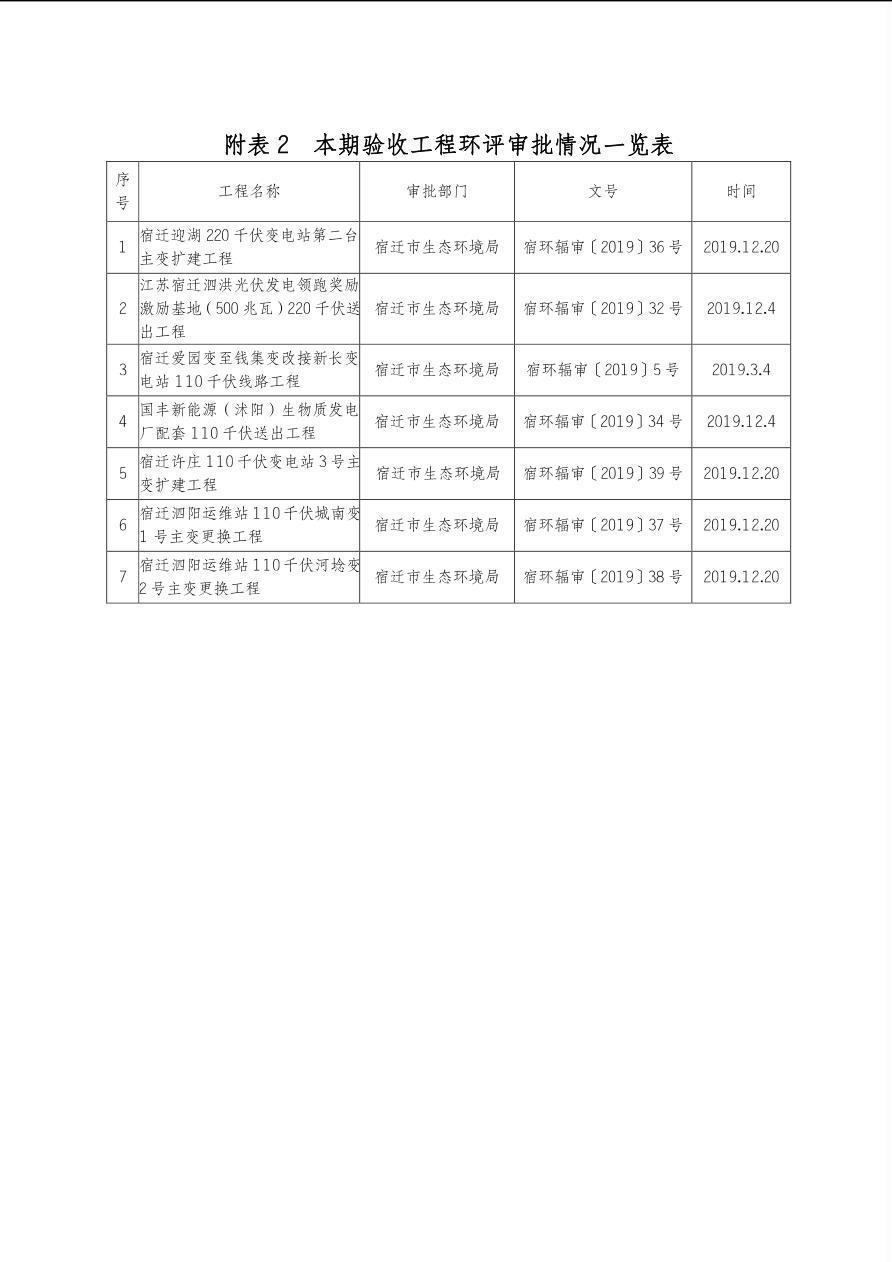 附表 2　本期验收工程环评审批情况一览表

| 序号 | 工程名称 | 审批部门 | 文号 | 时间 |
|---|---|---|---|---|
| 1 | 宿迁迎湖 220 千伏变电站第二台主变扩建工程 | 宿迁市生态环境局 | 宿环辐审〔2019〕36 号 | 2019.12.20 |
| 2 | 江苏宿迁泗洪光伏发电领跑奖励激励基地（500 兆瓦）220 千伏送出工程 | 宿迁市生态环境局 | 宿环辐审〔2019〕32 号 | 2019.12.4 |
| 3 | 宿迁爱园变至钱集变改接新长变电站 110 千伏线路工程 | 宿迁市生态环境局 | 宿环辐审〔2019〕5 号 | 2019.3.4 |
| 4 | 国丰新能源（沭阳）生物质发电厂配套 110 千伏送出工程 | 宿迁市生态环境局 | 宿环辐审〔2019〕34 号 | 2019.12.4 |
| 5 | 宿迁许庄 110 千伏变电站 3 号主变扩建工程 | 宿迁市生态环境局 | 宿环辐审〔2019〕39 号 | 2019.12.20 |
| 6 | 宿迁泗阳运维站 110 千伏城南变 1 号主变更换工程 | 宿迁市生态环境局 | 宿环辐审〔2019〕37 号 | 2019.12.20 |
| 7 | 宿迁泗阳运维站 110 千伏河埝变 2 号主变更换工程 | 宿迁市生态环境局 | 宿环辐审〔2019〕38 号 | 2019.12.20 |